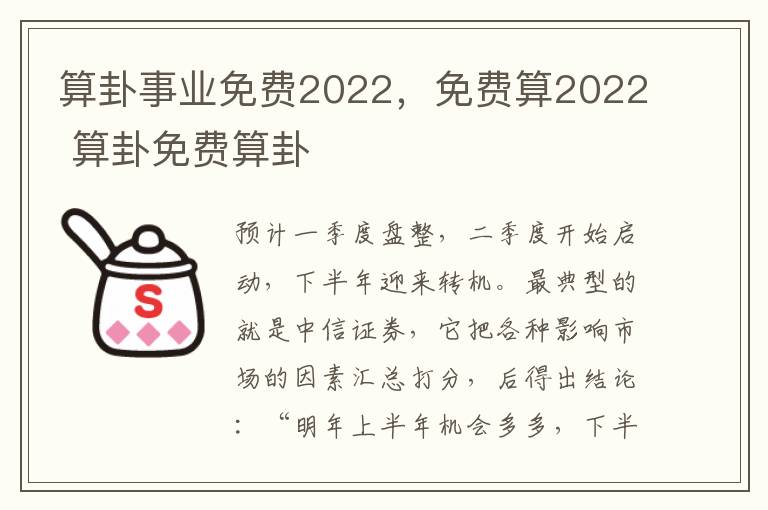 算卦事业免费2022，免费算2022 算卦免费算卦

S

预计一季度盘整，二季度开始启动，下半年迎来转机。最典型的就是中信证券，它把各种影响市场的因素汇总打分，后得出结论：“明年上半年机会多多，下半